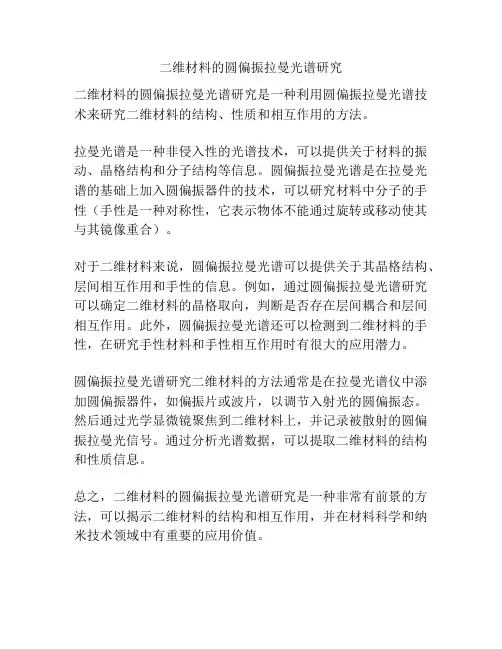 二维材料的圆偏振拉曼光谱研究

二维材料的圆偏振拉曼光谱研究是一种利用圆偏振拉曼光谱技术来研究二维材料的结构、性质和相互作用的方法。

拉曼光谱是一种非侵入性的光谱技术，可以提供关于材料的振动、晶格结构和分子结构等信息。圆偏振拉曼光谱是在拉曼光谱的基础上加入圆偏振器件的技术，可以研究材料中分子的手性（手性是一种对称性，它表示物体不能通过旋转或移动使其与其镜像重合）。

对于二维材料来说，圆偏振拉曼光谱可以提供关于其晶格结构、层间相互作用和手性的信息。例如，通过圆偏振拉曼光谱研究可以确定二维材料的晶格取向，判断是否存在层间耦合和层间相互作用。此外，圆偏振拉曼光谱还可以检测到二维材料的手性，在研究手性材料和手性相互作用时有很大的应用潜力。

圆偏振拉曼光谱研究二维材料的方法通常是在拉曼光谱仪中添加圆偏振器件，如偏振片或波片，以调节入射光的圆偏振态。然后通过光学显微镜聚焦到二维材料上，并记录被散射的圆偏振拉曼光信号。通过分析光谱数据，可以提取二维材料的结构和性质信息。

总之，二维材料的圆偏振拉曼光谱研究是一种非常有前景的方法，可以揭示二维材料的结构和相互作用，并在材料科学和纳米技术领域中有重要的应用价值。